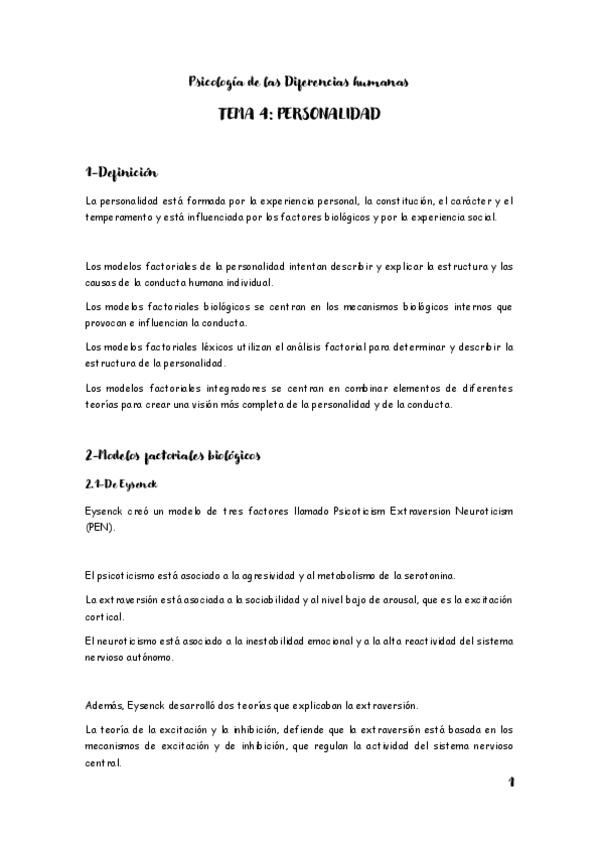 Psicología de las Diferencias humanas

TEMA 4: PERSONALIDAD

1-Definición

La personalidad está formada por la experiencia personal, la constitución, el carácter y el temperamento y está influenciada por los factores biológicos y por la experiencia social.

Los modelos factoriales de la personalidad intentan describir y explicar la estructura y las causas de la conducta humana individual.

Los modelos factoriales biológicos se centran en los mecanismos biológicos internos que provocan e influencian la conducta.

Los modelos factoriales léxicos utilizan el análisis factorial para determinar y describir la estructura de la personalidad.

Los modelos factoriales integradores se centran en combinar elementos de diferentes teorías para crear una visión más completa de la personalidad y de la conducta.

2-Modelos factoriales biológicos

2.1-De Eysenck

Eysenck creó un modelo de tres factores llamado Psicoticism Extraversion Neuroticism (PEN).

El psicoticismo está asociado a la agresividad y al metabolismo de la serotonina.

La extraversión está asociada a la sociabilidad y al nivel bajo de arousal, que es la excitación cortical.

El neuroticismo está asociado a la inestabilidad emocional y a la alta reactividad del sistema nervioso autónomo.

Además, Eysenck desarrolló dos teorías que explicaban la extraversión.

La teoría de la excitación y la inhibición, defiende que la extraversión está basada en los mecanismos de excitación y de inhibición, que regulan la actividad del sistema nervioso central.

1